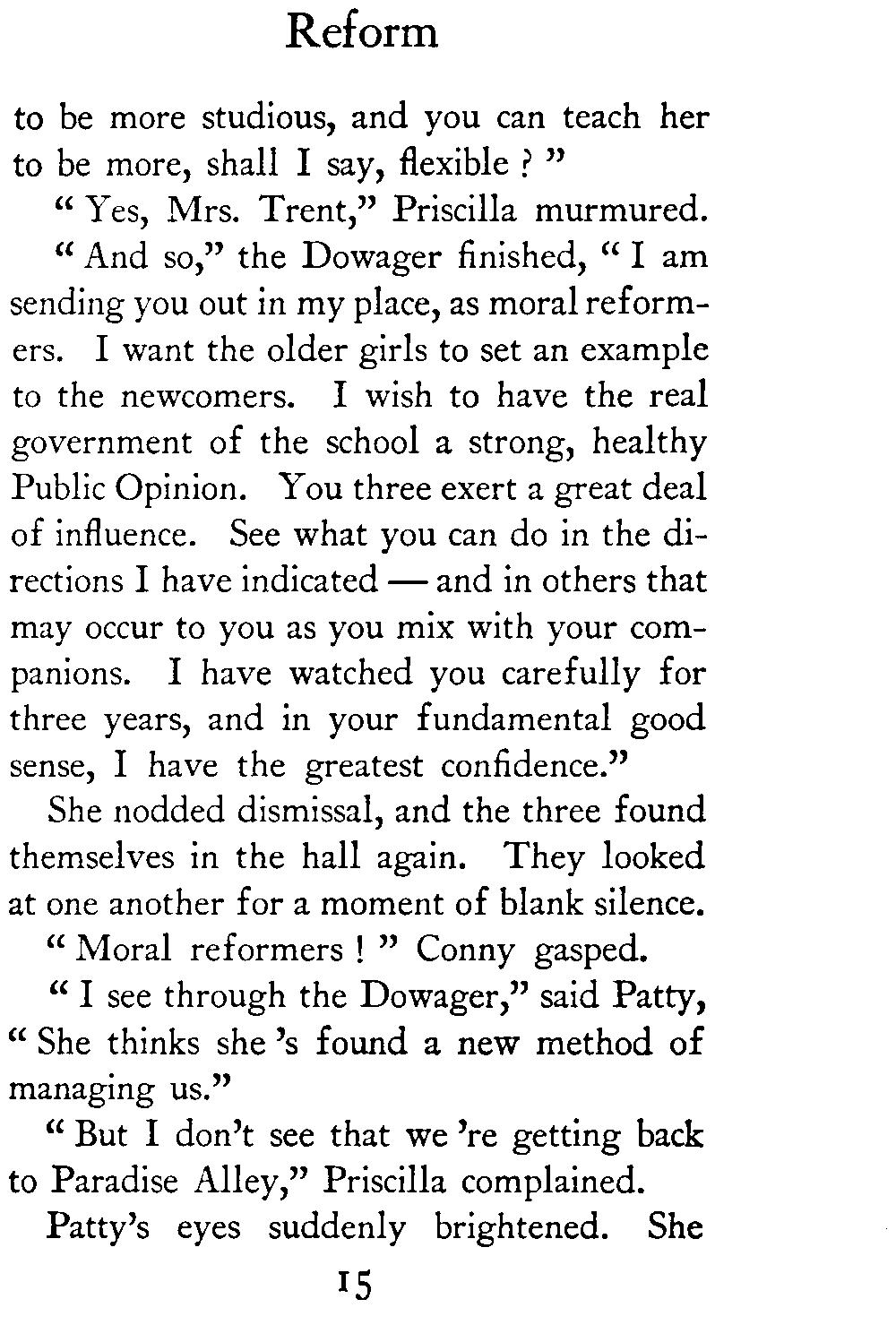 Reform

to be more studious, and you can teach her to be more, shall I say, flexible ? "

" Yes, Mrs. Trent," Priscilla murmured.

" And so," the Dowager finished, " I am sending you out in my place, as moral reformers. I want the older girls to set an example to the newcomers. I wish to have the real government of the school a strong, healthy Public Opinion. You three exert a great deal of influence. See what you can do in the directions I have indicated — and in others that may occur to you as you mix with your companions. I have watched you carefully for three years, and in your fundamental good sense, I have the greatest confidence."

She nodded dismissal, and the three found themselves in the hall again. They looked at one another for a moment of blank silence.

" Moral reformers ! " Conny gasped.

" I see through the Dowager," said Patty, " She thinks she 's found a new method of managing us."

" But I don't see that we 're getting back to Paradise Alley," Priscilla complained.

Patty's eyes suddenly brightened. She

15